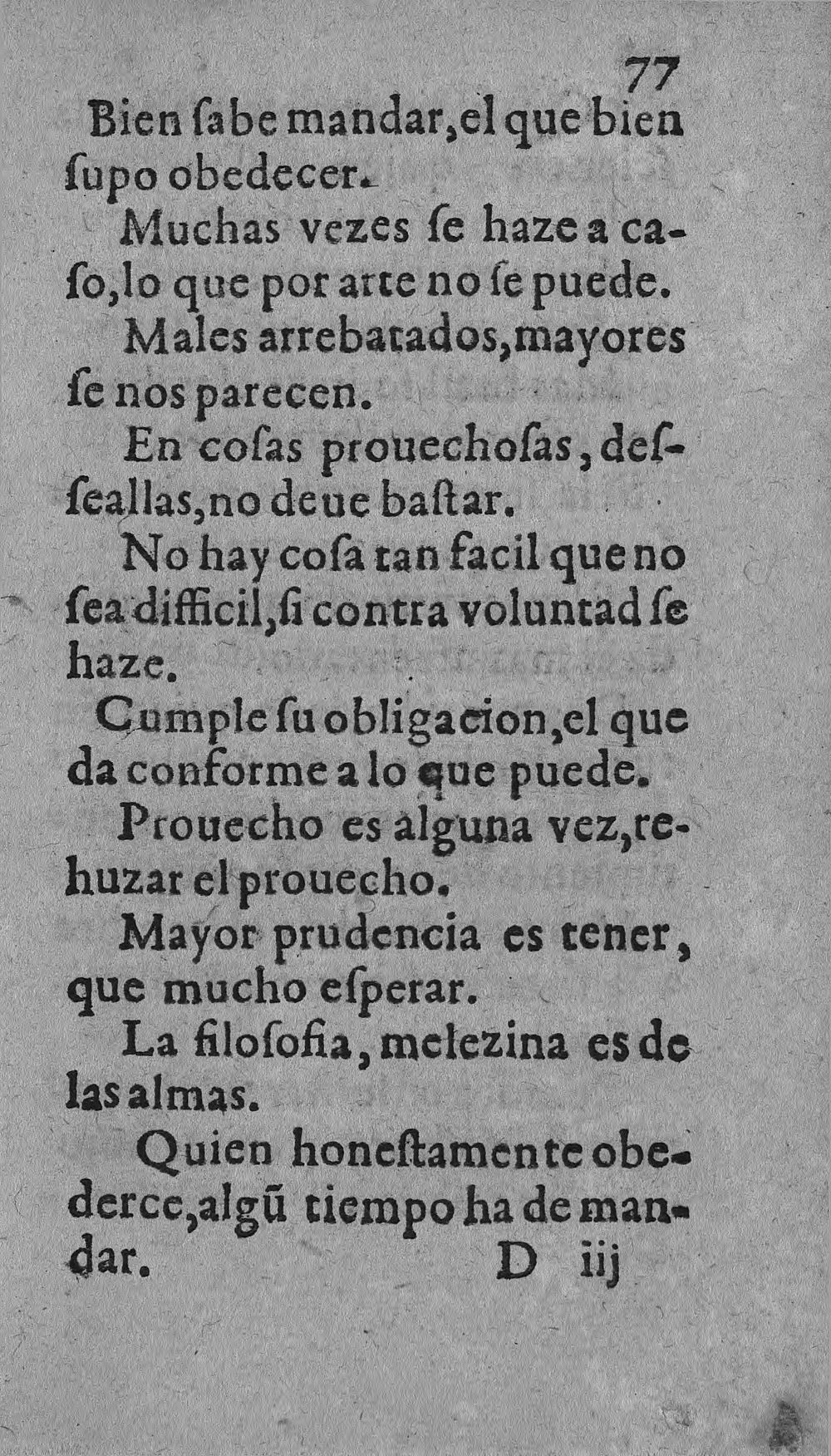 77

Bien ſabe mandar, el que bien ſupo obedecer.

Muchas vezes ſe haze a caſo, lo que por arte no ſe puede.

Males arrebatados, mayores ſe nos parecen.

En coſas prouechoſas, desſeallas, no deue baſtar.

No hay coſa tan facil que no ſea difficil, ſi contra voluntad ſe haze.

Cumple ſu obligacion, el que da conforme a lo que puede.

Prouecho es alguna vez, rehuzar el prouecho.

Mayor prudencia es tener, que mucho eſperar.

La filoſofia, melezina es de las almas.

Quien honeſtamente obederce, algũ tiempo ha de mandar.

D iij